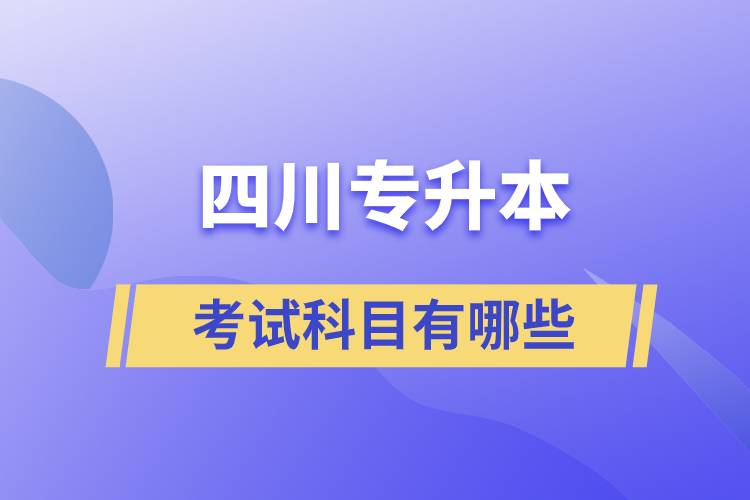 四川专升本

考试科目有哪些